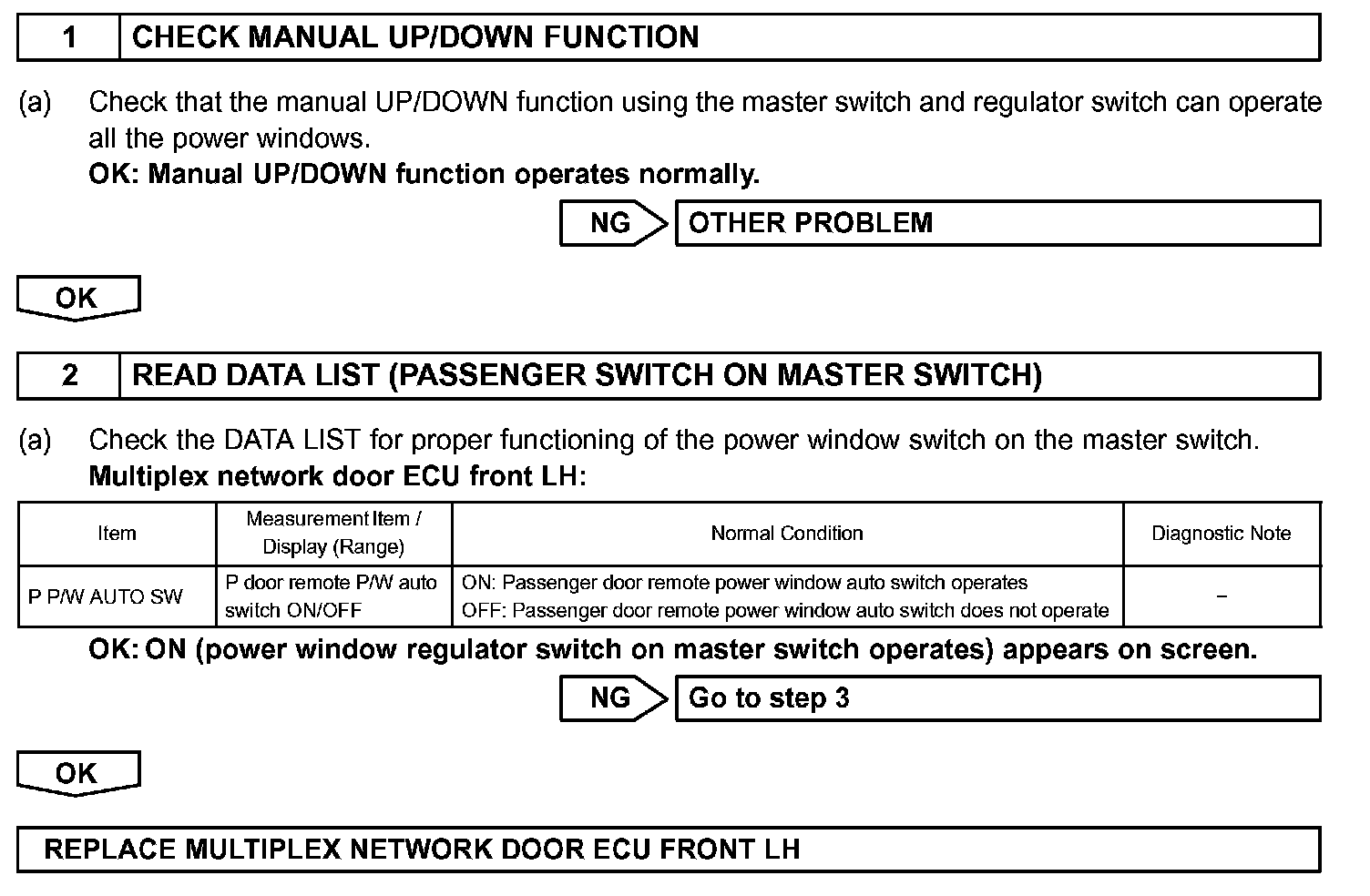 1 CHECK MANUAL UP/DOWN FUNCTION

(a) Check that the manual UP/DOWN function using the master switch and regulator switch can operate all the power windows.
OK: Manual UP/DOWN function operates normally.

NG OTHER PROBLEM

OK

2 READ DATA LIST (PASSENGER SWITCH ON MASTER SWITCH)

(a) Check the DATA LIST for proper functioning of the power window switch on the master switch.
Multiplex network door ECU front LH:

| Item | Measurement Item / Display (Range) | Normal Condition | Diagnostic Note |
|---|---|---|---|
| P P/W AUTO SW | P door remote P/W auto switch ON/OFF | ON: Passenger door remote power window auto switch operates OFF: Passenger door remote power window auto switch does not operate | – |

OK: ON (power window regulator switch on master switch operates) appears on screen.

NG Go to step 3

OK

REPLACE MULTIPLEX NETWORK DOOR ECU FRONT LH